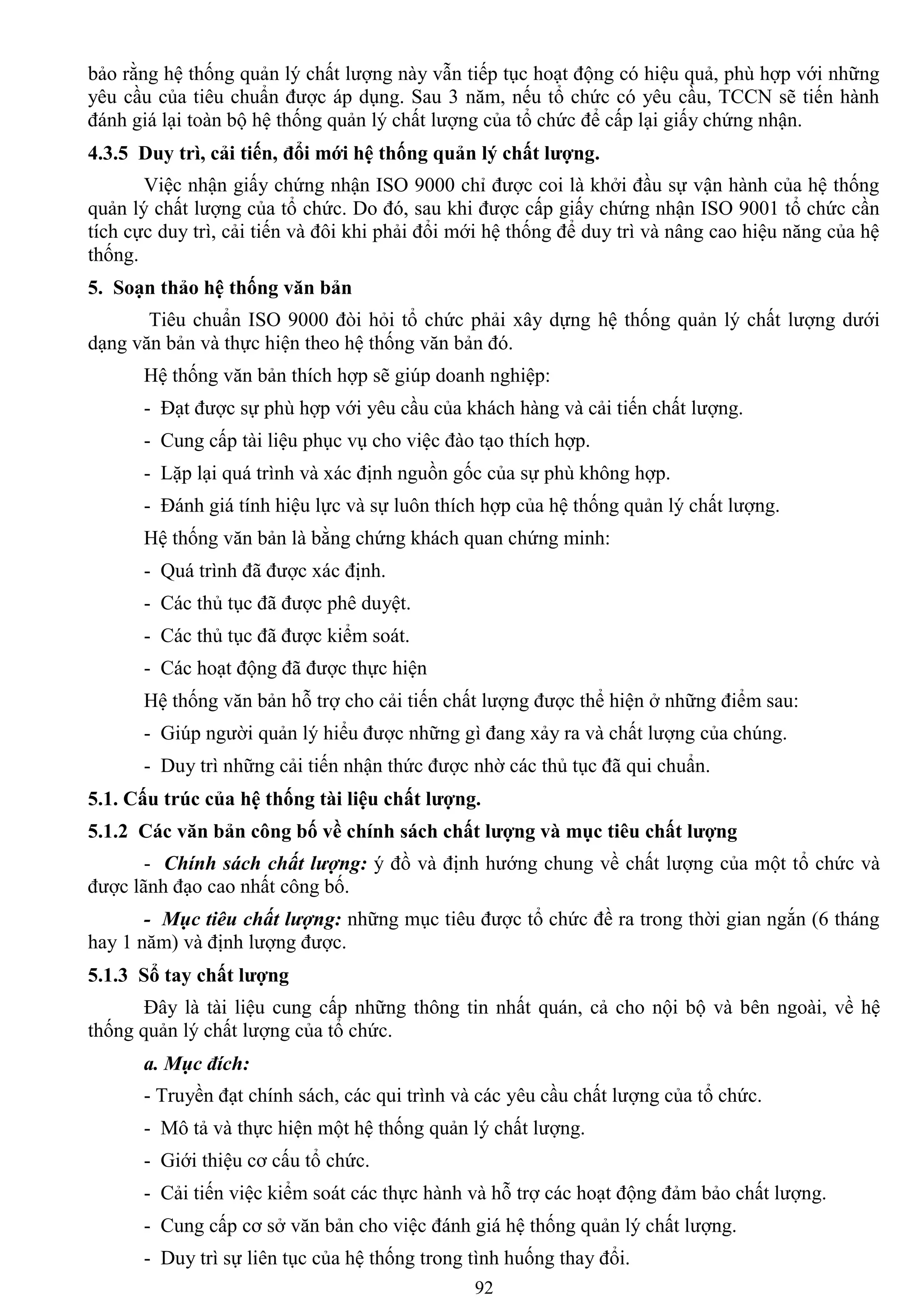 bảo rằng hệ thống quản lý chất lượng này vẫn tiếp tục hoạt động có hiệu quả, phù hợp với những yêu cầu của tiêu chuẩn được áp dụng. Sau 3 năm, nếu tổ chức có yêu cầu, TCCN sẽ tiến hành đánh giá lại toàn bộ hệ thống quản lý chất lượng của tổ chức để cấp lại giấy chứng nhận.

4.3.5 Duy trì, cải tiến, đổi mới hệ thống quản lý chất lượng.

Việc nhận giấy chứng nhận ISO 9000 chỉ được coi là khởi đầu sự vận hành của hệ thống quản lý chất lượng của tổ chức. Do đó, sau khi được cấp giấy chứng nhận ISO 9001 tổ chức cần tích cực duy trì, cải tiến và đôi khi phải đổi mới hệ thống để duy trì và nâng cao hiệu năng của hệ thống.

5. Soạn thảo hệ thống văn bản

Tiêu chuẩn ISO 9000 đòi hỏi tổ chức phải xây dựng hệ thống quản lý chất lượng dưới dạng văn bản và thực hiện theo hệ thống văn bản đó.

Hệ thống văn bản thích hợp sẽ giúp doanh nghiệp:

- Đạt được sự phù hợp với yêu cầu của khách hàng và cải tiến chất lượng.

- Cung cấp tài liệu phục vụ cho việc đào tạo thích hợp.

- Lặp lại quá trình và xác định nguồn gốc của sự phù không hợp.

- Đánh giá tính hiệu lực và sự luôn thích hợp của hệ thống quản lý chất lượng.

Hệ thống văn bản là bằng chứng khách quan chứng minh:

- Quá trình đã được xác định.

- Các thủ tục đã được phê duyệt.

- Các thủ tục đã được kiểm soát.

- Các hoạt động đã được thực hiện

Hệ thống văn bản hỗ trợ cho cải tiến chất lượng được thể hiện ở những điểm sau:

- Giúp người quản lý hiểu được những gì đang xảy ra và chất lượng của chúng.

- Duy trì những cải tiến nhận thức được nhờ các thủ tục đã qui chuẩn.

5.1. Cấu trúc của hệ thống tài liệu chất lượng.

5.1.2 Các văn bản công bố về chính sách chất lượng và mục tiêu chất lượng

- Chính sách chất lượng: ý đồ và định hướng chung về chất lượng của một tổ chức và được lãnh đạo cao nhất công bố.

- Mục tiêu chất lượng: những mục tiêu được tổ chức đề ra trong thời gian ngắn (6 tháng hay 1 năm) và định lượng được.

5.1.3 Sổ tay chất lượng

Đây là tài liệu cung cấp những thông tin nhất quán, cả cho nội bộ và bên ngoài, về hệ thống quản lý chất lượng của tổ chức.

a. Mục đích:

- Truyền đạt chính sách, các qui trình và các yêu cầu chất lượng của tổ chức.

- Mô tả và thực hiện một hệ thống quản lý chất lượng.

- Giới thiệu cơ cấu tổ chức.

- Cải tiến việc kiểm soát các thực hành và hỗ trợ các hoạt động đảm bảo chất lượng.

- Cung cấp cơ sở văn bản cho việc đánh giá hệ thống quản lý chất lượng.

- Duy trì sự liên tục của hệ thống trong tình huống thay đổi.

92